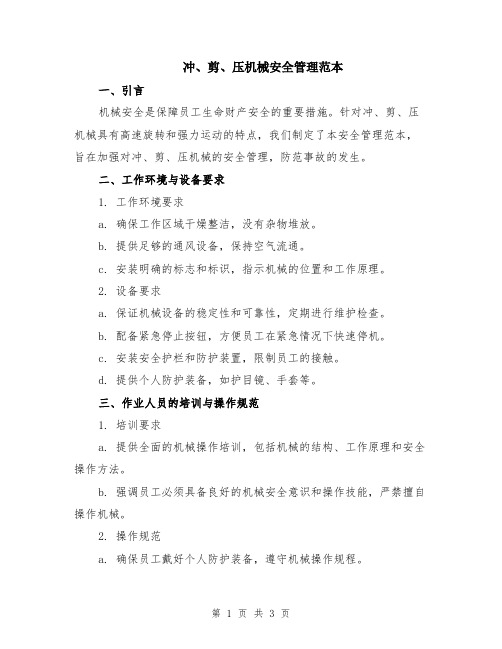 冲、剪、压机械安全管理范本

一、引言

机械安全是保障员工生命财产安全的重要措施。针对冲、剪、压机械具有高速旋转和强力运动的特点，我们制定了本安全管理范本，旨在加强对冲、剪、压机械的安全管理，防范事故的发生。

二、工作环境与设备要求

1. 工作环境要求

a. 确保工作区域干燥整洁，没有杂物堆放。

b. 提供足够的通风设备，保持空气流通。

c. 安装明确的标志和标识，指示机械的位置和工作原理。

2. 设备要求

a. 保证机械设备的稳定性和可靠性，定期进行维护检查。

b. 配备紧急停止按钮，方便员工在紧急情况下快速停机。

c. 安装安全护栏和防护装置，限制员工的接触。

d. 提供个人防护装备，如护目镜、手套等。

三、作业人员的培训与操作规范

1. 培训要求

a. 提供全面的机械操作培训，包括机械的结构、工作原理和安全操作方法。

b. 强调员工必须具备良好的机械安全意识和操作技能，严禁擅自操作机械。

2. 操作规范

a. 确保员工戴好个人防护装备，遵守机械操作规程。

第 1 页 共 3 页